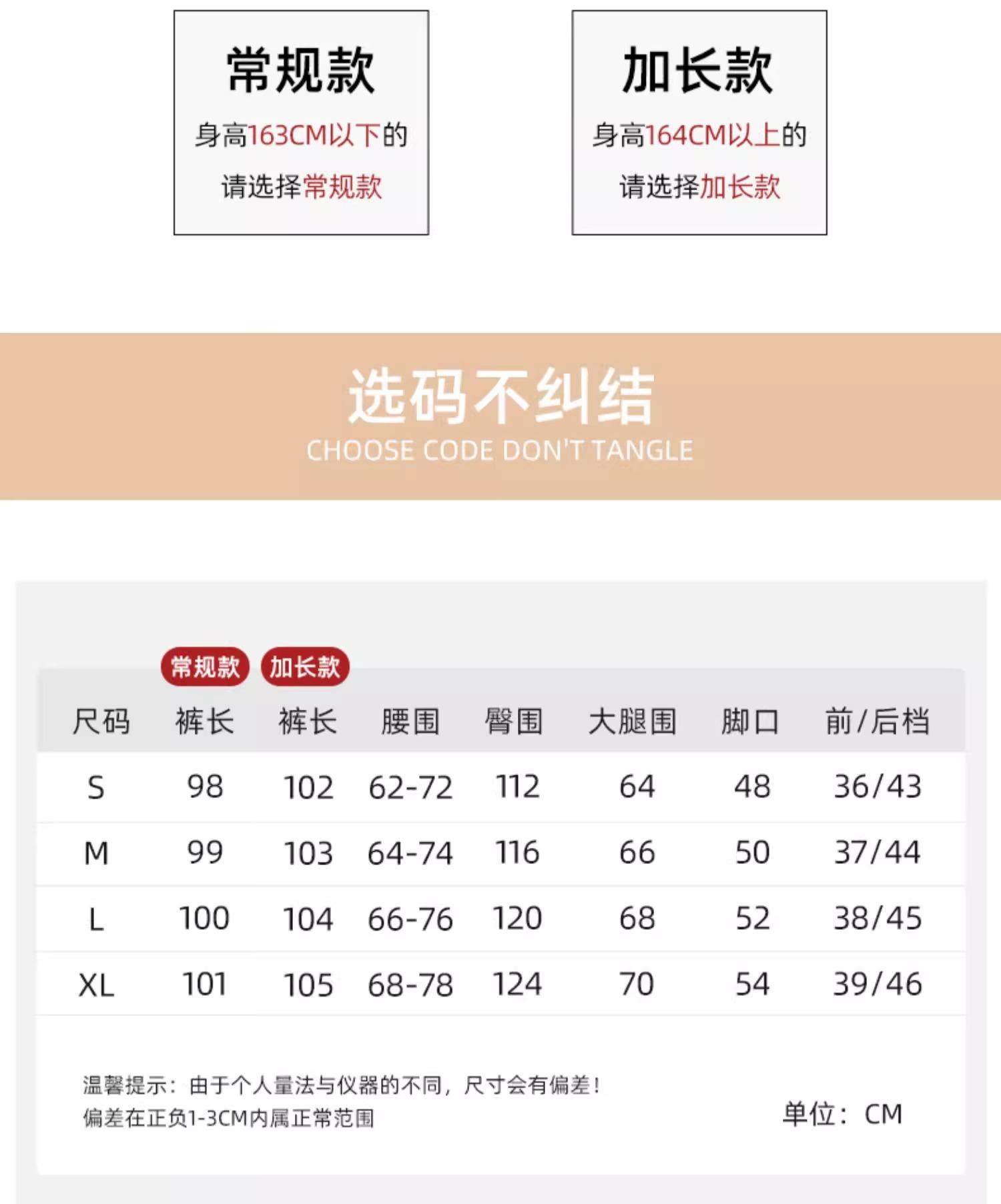 常规款

身高163CM以下的
请选择常规款

加长款

身高164CM以上的
请选择加长款

选码不纠结
CHOOSE CODE DON'T TANGLE

常规款 加长款

| 尺码 | 裤长 | 裤长 | 腰围 | 臀围 | 大腿围 | 脚口 | 前/后档 |
|---|---|---|---|---|---|---|---|
| S | 98 | 102 | 62-72 | 112 | 64 | 48 | 36/43 |
| M | 99 | 103 | 64-74 | 116 | 66 | 50 | 37/44 |
| L | 100 | 104 | 66-76 | 120 | 68 | 52 | 38/45 |
| XL | 101 | 105 | 68-78 | 124 | 70 | 54 | 39/46 |

温馨提示：由于个人量法与仪器的不同，尺寸会有偏差！
偏差在正负1-3CM内属正常范围

单位：CM